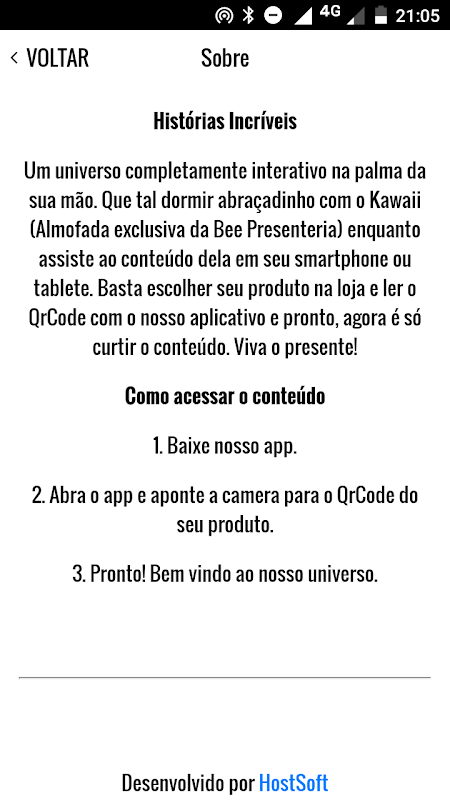 4G 21:05

< VOLTAR Sobre

Histórias Incríveis

Um universo completamente interativo na palma da sua mão. Que tal dormir abraçadinho com o Kawaii (Almofada exclusiva da Bee Presenteria) enquanto assiste ao conteúdo dela em seu smartphone ou tablete. Basta escolher seu produto na loja e ler o QrCode com o nosso aplicativo e pronto, agora é só curtir o conteúdo. Viva o presente!

Como acessar o conteúdo

1. Baixe nosso app.

2. Abra o app e aponte a camera para o QrCode do seu produto.

3. Pronto! Bem vindo ao nosso universo.

Desenvolvido por HostSoft